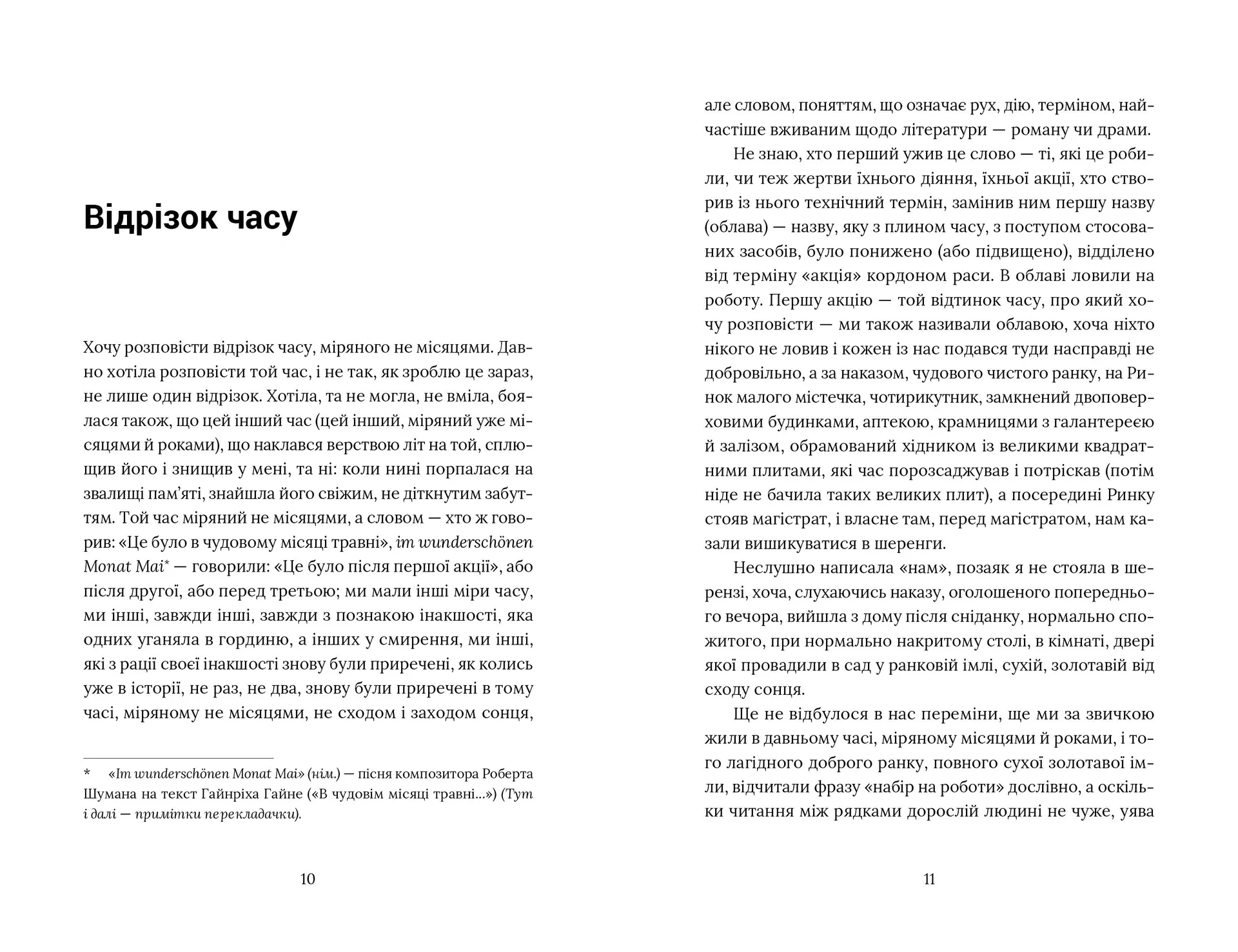 Відрізок часу

Хочу розповісти відрізок часу, міряного не місяцями. Давно хотіла розповісти той час, і не так, як зроблю це зараз, не лише один відрізок. Хотіла, та не могла, не вміла, боялася також, що цей інший час (цей інший, міряний уже місяцями й роками), що наклався верствою літ на той, сплющив його і знищив у мені, та ні: коли нині порпалася на звалищі пам'яті, знайшла його свіжим, не діткнутим забуттям. Той час міряний не місяцями, а словом — хто ж говорив: «Це було в чудовому місяці травні», im wunderschönen Monat Mai* — говорили: «Це було після першої акції», або після другої, або перед третьою; ми мали інші міри часу, ми інші, завжди інші, завжди з познакою інакшості, яка одних уганяла в гординю, а інших у смирення, ми інші, які з рації своєї інакшості знову були приречені, як колись уже в історії, не раз, не два, знову були приречені в тому часі, міряному не місяцями, не сходом і заходом сонця,

* «Im wunderschönen Monat Mai» (нім.) — пісня композитора Роберта Шумана на текст Гайнріха Гайне («В чудовім місяці травні...») (Тут і далі — примітки перекладачки).

10

але словом, поняттям, що означає рух, дію, терміном, найчастіше вживаним щодо літератури — роману чи драми.

Не знаю, хто перший ужив це слово — ті, які це робили, чи теж жертви їхнього діяння, їхньої акції, хто створив із нього технічний термін, замінив ним першу назву (облава) — назву, яку з плином часу, з поступом стосованих засобів, було понижено (або підвищено), відділено від терміну «акція» кордоном раси. В облаві ловили на роботу. Першу акцію — той відтинок часу, про який хочу розповісти — ми також називали облавою, хоча ніхто нікого не ловив і кожен із нас подався туди насправді не добровільно, а за наказом, чудового чистого ранку, на Ринок малого містечка, чотирикутник, замкнений двоповерховими будинками, аптекою, крамницями з галантереєю й залізом, обрамований хідником із великими квадратними плитами, які час порозсаджував і потріскав (потім ніде не бачила таких великих плит), а посередині Ринку стояв магістрат, і власне там, перед магістратом, нам казали вишикуватися в шеренги.

Неслушно написала «нам», позаяк я не стояла в шерензі, хоча, слухаючись наказу, оголошеного попереднього вечора, вийшла з дому після сніданку, нормально спожитого, при нормально накритому столі, в кімнаті, двері якої провадили в сад у ранковій імлі, сухій, золотавій від сходу сонця.

Ще не відбулося в нас переміни, ще ми за звичкою жили в давньому часі, міряному місяцями й роками, і того лагідного доброго ранку, повного сухої золотавої імли, відчитали фразу «набір на роботи» дослівно, а оскільки читання між рядками дорослій людині не чуже, уява

11